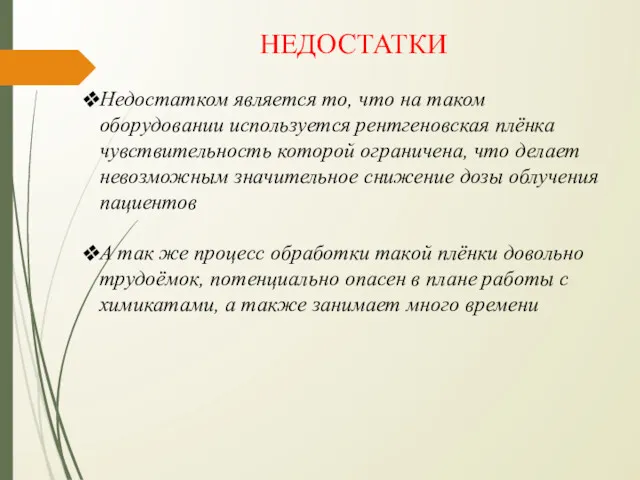 НЕДОСТАТКИ

❖Недостатком является то, что на таком оборудовании используется рентгеновская плёнка чувствительность которой ограничена, что делает невозможным значительное снижение дозы облучения пациентов

❖А так же процесс обработки такой плёнки довольно трудоёмок, потенциально опасен в плане работы с химикатами, а также занимает много времени